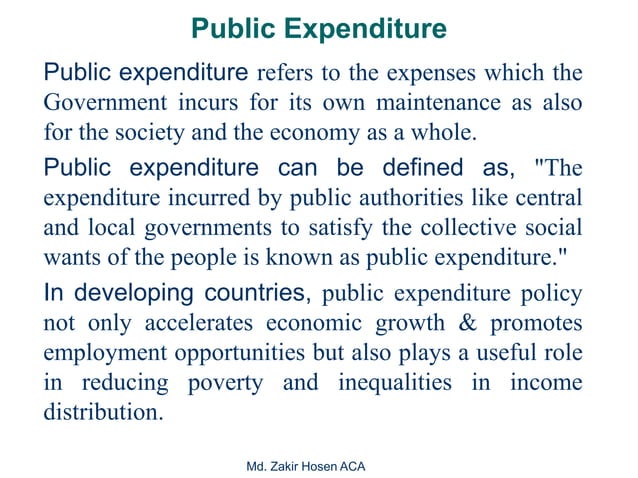 Public Expenditure

Public expenditure refers to the expenses which the Government incurs for its own maintenance as also for the society and the economy as a whole.

Public expenditure can be defined as, "The expenditure incurred by public authorities like central and local governments to satisfy the collective social wants of the people is known as public expenditure."

In developing countries, public expenditure policy not only accelerates economic growth & promotes employment opportunities but also plays a useful role in reducing poverty and inequalities in income distribution.

Md. Zakir Hosen ACA